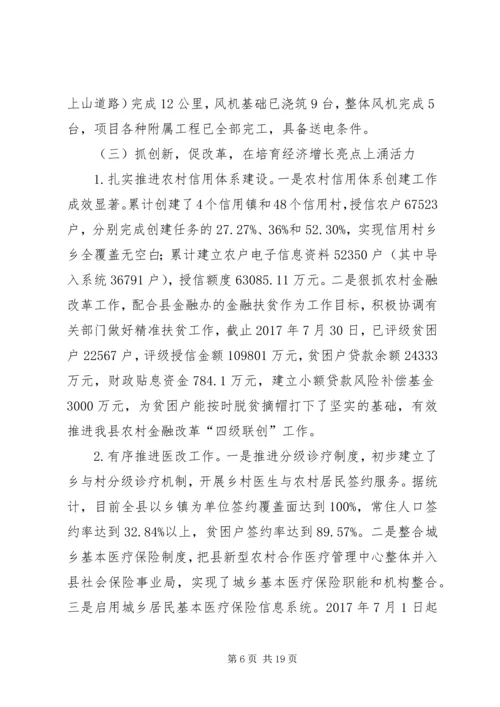 上山道路）完成12公里，风机基础已浇筑9台，整体风机完成5台，项目各种附属工程已全部完工，具备送电条件。

（三）抓创新，促改革，在培育经济增长亮点上涌活力

1.扎实推进农村信用体系建设。一是农村信用体系创建工作成效显著。累计创建了4个信用镇和48个信用村，授信农户67523户，分别完成创建任务的27.27%、36%和52.30%，实现信用村乡乡全覆盖无空白；累计建立农户电子信息资料52350户（其中导入系统36791户），授信额度63085.11万元。二是狠抓农村金融改革工作，配合县金融办的金融扶贫作为工作目标，积极协调有关部门做好精准扶贫工作，截止2017年7月30日，已评级贫困户22567户，评级授信金额109801万元，贫困户贷款余额24333万元，财政贴息资金784.1万元，建立小额贷款风险补偿基金3000万元，为贫困户能按时脱贫摘帽打下了坚实的基础，有效推进我县农村金融改革“四级联创”工作。

2.有序推进医改工作。一是推进分级诊疗制度，初步建立了乡与村分级诊疗机制，开展乡村医生与农村居民签约服务。据统计，目前全县以乡镇为单位签约覆盖面达到100%，常住人口签约率达到32.84%以上，贫困户签约率达到89.57%。二是整合城乡基本医疗保险制度，把县新型农村合作医疗管理中心整体并入县社会保险事业局，实现了城乡基本医疗保险职能和机构整合。三是启用城乡居民基本医疗保险信息系统。2017年7月1日起

第6页 共19页